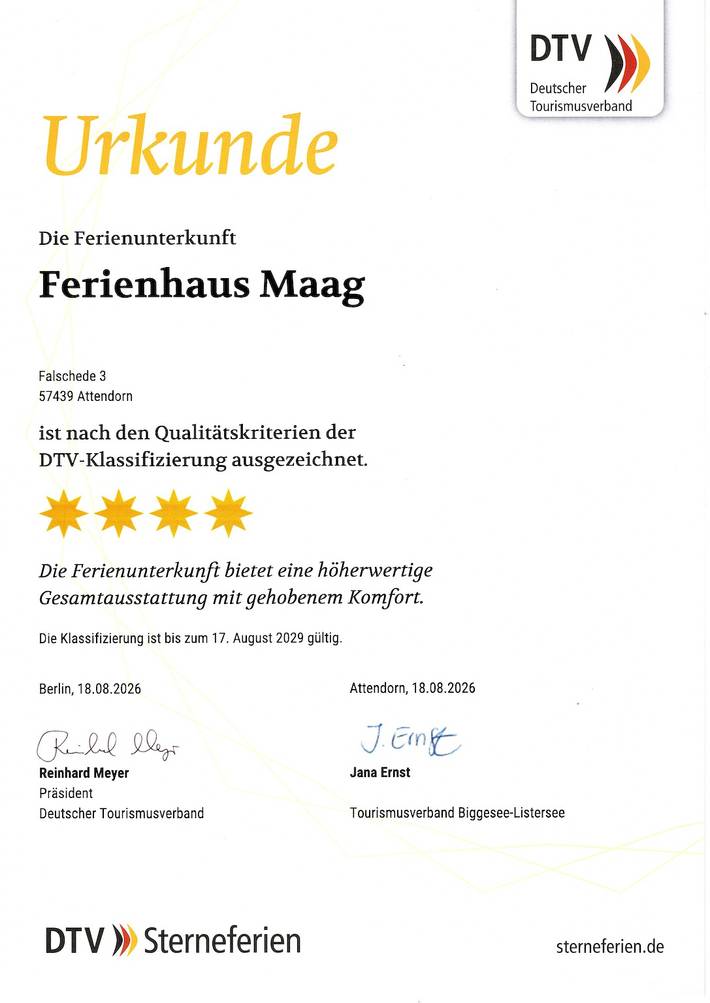 DTV
Deutscher Tourismusverband

Urkunde

Die Ferienunterkunft

Ferienhaus Maag

Falschede 3
57439 Attendorn

ist nach den Qualitätskriterien der DTV-Klassifizierung ausgezeichnet.

Die Ferienunterkunft bietet eine höherwertige Gesamtausstattung mit gehobenem Komfort.

Die Klassifizierung ist bis zum 17. August 2029 gültig.

Berlin, 18.08.2026

Reinhard Meyer
Reinhard Meyer
Präsident
Deutscher Tourismusverband

Attendorn, 18.08.2026

J. Ernst
Jana Ernst

Tourismusverband Biggesee-Listersee

DTV Sterneferien

sterneferien.de